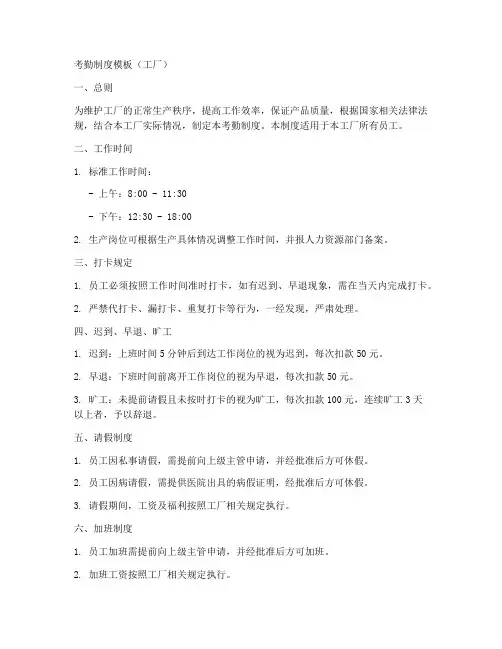 考勤制度模板（工厂）

一、总则

为维护工厂的正常生产秩序，提高工作效率，保证产品质量，根据国家相关法律法规，结合本工厂实际情况，制定本考勤制度。本制度适用于本工厂所有员工。

二、工作时间

1. 标准工作时间：

- 上午：8:00 - 11:30

- 下午：12:30 - 18:00

2. 生产岗位可根据生产具体情况调整工作时间，并报人力资源部门备案。

三、打卡规定

1. 员工必须按照工作时间准时打卡，如有迟到、早退现象，需在当天内完成打卡。

2. 严禁代打卡、漏打卡、重复打卡等行为，一经发现，严肃处理。

四、迟到、早退、旷工

1. 迟到：上班时间 5 分钟后到达工作岗位的视为迟到，每次扣款 50 元。

2. 早退：下班时间前离开工作岗位的视为早退，每次扣款 50 元。

3. 旷工：未提前请假且未按时打卡的视为旷工，每次扣款 100 元，连续旷工 3 天以上者，予以辞退。

五、请假制度

1. 员工因私事请假，需提前向上级主管申请，并经批准后方可休假。

2. 员工因病请假，需提供医院出具的病假证明，经批准后方可休假。

3. 请假期间，工资及福利按照工厂相关规定执行。

六、加班制度

1. 员工加班需提前向上级主管申请，并经批准后方可加班。

2. 加班工资按照工厂相关规定执行。